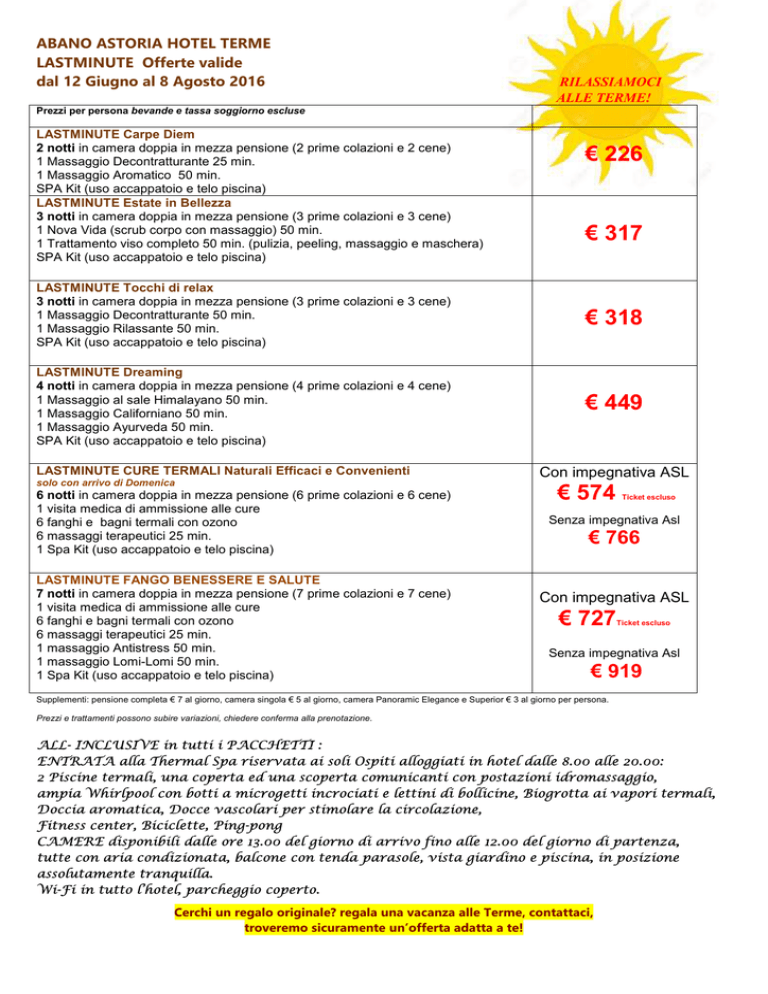 ABANO ASTORIA HOTEL TERME
LASTMINUTE Offerte valide
dal 12 Giugno al 8 Agosto 2016

RILASSIAMOCI ALLE TERME!

Prezzi per persona bevande e tassa soggiorno escluse

| | |
|---|---|
| LASTMINUTE Carpe Diem<br>2 notti in camera doppia in mezza pensione (2 prime colazioni e 2 cene)<br>1 Massaggio Decontratturante 25 min.<br>1 Massaggio Aromatico 50 min.<br>SPA Kit (uso accappatoio e telo piscina) | € 226 |
| LASTMINUTE Estate in Bellezza<br>3 notti in camera doppia in mezza pensione (3 prime colazioni e 3 cene)<br>1 Nova Vida (scrub corpo con massaggio) 50 min.<br>1 Trattamento viso completo 50 min. (pulizia, peeling, massaggio e maschera)<br>SPA Kit (uso accappatoio e telo piscina) | € 317 |
| LASTMINUTE Tocchi di relax<br>3 notti in camera doppia in mezza pensione (3 prime colazioni e 3 cene)<br>1 Massaggio Decontratturante 50 min.<br>1 Massaggio Rilassante 50 min.<br>SPA Kit (uso accappatoio e telo piscina) | € 318 |
| LASTMINUTE Dreaming<br>4 notti in camera doppia in mezza pensione (4 prime colazioni e 4 cene)<br>1 Massaggio al sale Himalayano 50 min.<br>1 Massaggio Californiano 50 min.<br>1 Massaggio Ayurveda 50 min.<br>SPA Kit (uso accappatoio e telo piscina) | € 449 |
| LASTMINUTE CURE TERMALI Naturali Efficaci e Convenienti<br>solo con arrivo di Domenica<br>6 notti in camera doppia in mezza pensione (6 prime colazioni e 6 cene)<br>1 visita medica di ammissione alle cure<br>6 fanghi e bagni termali con ozono<br>6 massaggi terapeutici 25 min.<br>1 Spa Kit (uso accappatoio e telo piscina) | Con impegnativa ASL<br>€ 574 Ticket escluso<br>Senza impegnativa Asl<br>€ 766 |
| LASTMINUTE FANGO BENESSERE E SALUTE<br>7 notti in camera doppia in mezza pensione (7 prime colazioni e 7 cene)<br>1 visita medica di ammissione alle cure<br>6 fanghi e bagni termali con ozono<br>6 massaggi terapeutici 25 min.<br>1 massaggio Antistress 50 min.<br>1 massaggio Lomi-Lomi 50 min.<br>1 Spa Kit (uso accappatoio e telo piscina) | Con impegnativa ASL<br>€ 727 Ticket escluso<br>Senza impegnativa Asl<br>€ 919 |

Supplementi: pensione completa € 7 al giorno, camera singola € 5 al giorno, camera Panoramic Elegance e Superior € 3 al giorno per persona.

Prezzi e trattamenti possono subire variazioni, chiedere conferma alla prenotazione.

ALL- INCLUSIVE in tutti i PACCHETTI :
ENTRATA alla Thermal Spa riservata ai soli Ospiti alloggiati in hotel dalle 8.00 alle 20.00:
2 Piscine termali, una coperta ed una scoperta comunicanti con postazioni idromassaggio, ampia Whirlpool con botti a microgetti incrociati e lettini di bollicine, Biogrotta ai vapori termali, Doccia aromatica, Docce vascolari per stimolare la circolazione,
Fitness center, Biciclette, Ping-pong
CAMERE disponibili dalle ore 13.00 del giorno di arrivo fino alle 12.00 del giorno di partenza, tutte con aria condizionata, balcone con tenda parasole, vista giardino e piscina, in posizione assolutamente tranquilla.
Wi-Fi in tutto l'hotel, parcheggio coperto.

Cerchi un regalo originale? regala una vacanza alle Terme, contattaci, troveremo sicuramente un'offerta adatta a te!